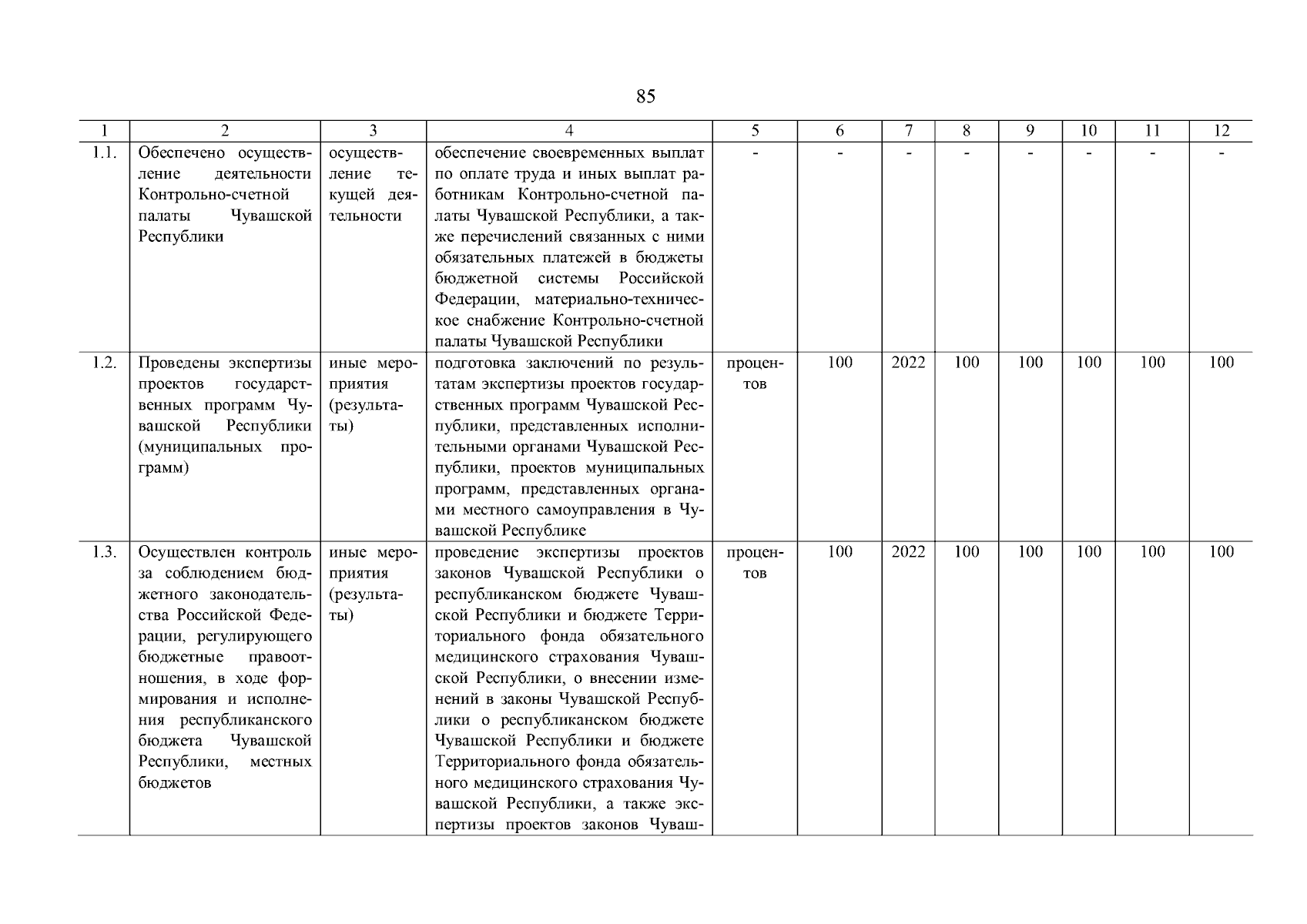 85

| 1 | 2 | 3 | 4 | 5 | 6 | 7 | 8 | 9 | 10 | 11 | 12 |
|---|---|---|---|---|---|---|---|---|---|---|---|
| 1.1. | Обеспечено осуществление деятельности Контрольно-счетной палаты Чувашской Республики | осуществление текущей деятельности | обеспечение своевременных выплат по оплате труда и иных выплат работникам Контрольно-счетной палаты Чувашской Республики, а также перечислений связанных с ними обязательных платежей в бюджеты бюджетной системы Российской Федерации, материально-техническое снабжение Контрольно-счетной палаты Чувашской Республики | - | - | - | - | - | - | - | - |
| 1.2. | Проведены экспертизы проектов государственных программ Чувашской Республики (муниципальных программ) | иные мероприятия (результаты) | подготовка заключений по результатам экспертизы проектов государственных программ Чувашской Республики, представленных исполнительными органами Чувашской Республики, проектов муниципальных программ, представленных органами местного самоуправления в Чувашской Республике | процентов | 100 | 2022 | 100 | 100 | 100 | 100 | 100 |
| 1.3. | Осуществлен контроль за соблюдением бюджетного законодательства Российской Федерации, регулирующего бюджетные правоотношения, в ходе формирования и исполнения республиканского бюджета Чувашской Республики, местных бюджетов | иные мероприятия (результаты) | проведение экспертизы проектов законов Чувашской Республики о республиканском бюджете Чувашской Республики и бюджете Территориального фонда обязательного медицинского страхования Чувашской Республики, о внесении изменений в законы Чувашской Республики о республиканском бюджете Чувашской Республики и бюджете Территориального фонда обязательного медицинского страхования Чувашской Республики, а также экспертизы проектов законов Чуваш- | процентов | 100 | 2022 | 100 | 100 | 100 | 100 | 100 |